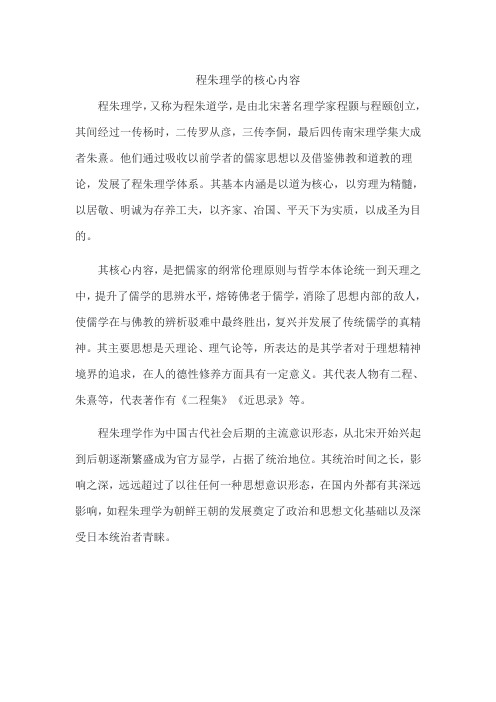 程朱理学的核心内容

程朱理学，又称为程朱道学，是由北宋著名理学家程颢与程颐创立，其间经过一传杨时，二传罗从彦，三传李侗，最后四传南宋理学集大成者朱熹。他们通过吸收以前学者的儒家思想以及借鉴佛教和道教的理论，发展了程朱理学体系。其基本内涵是以道为核心，以穷理为精髓，以居敬、明诚为存养工夫，以齐家、治国、平天下为实质，以成圣为目的。

其核心内容，是把儒家的纲常伦理原则与哲学本体论统一到天理之中，提升了儒学的思辨水平，熔铸佛老于儒学，消除了思想内部的敌人，使儒学在与佛教的辨析驳难中最终胜出，复兴并发展了传统儒学的真精神。其主要思想是天理论、理气论等，所表达的是其学者对于理想精神境界的追求，在人的德性修养方面具有一定意义。其代表人物有二程、朱熹等，代表著作有《二程集》《近思录》等。

程朱理学作为中国古代社会后期的主流意识形态，从北宋开始兴起到后朝逐渐繁盛成为官方显学，占据了统治地位。其统治时间之长，影响之深，远远超过了以往任何一种思想意识形态，在国内外都有其深远影响，如程朱理学为朝鲜王朝的发展奠定了政治和思想文化基础以及深受日本统治者青睐。